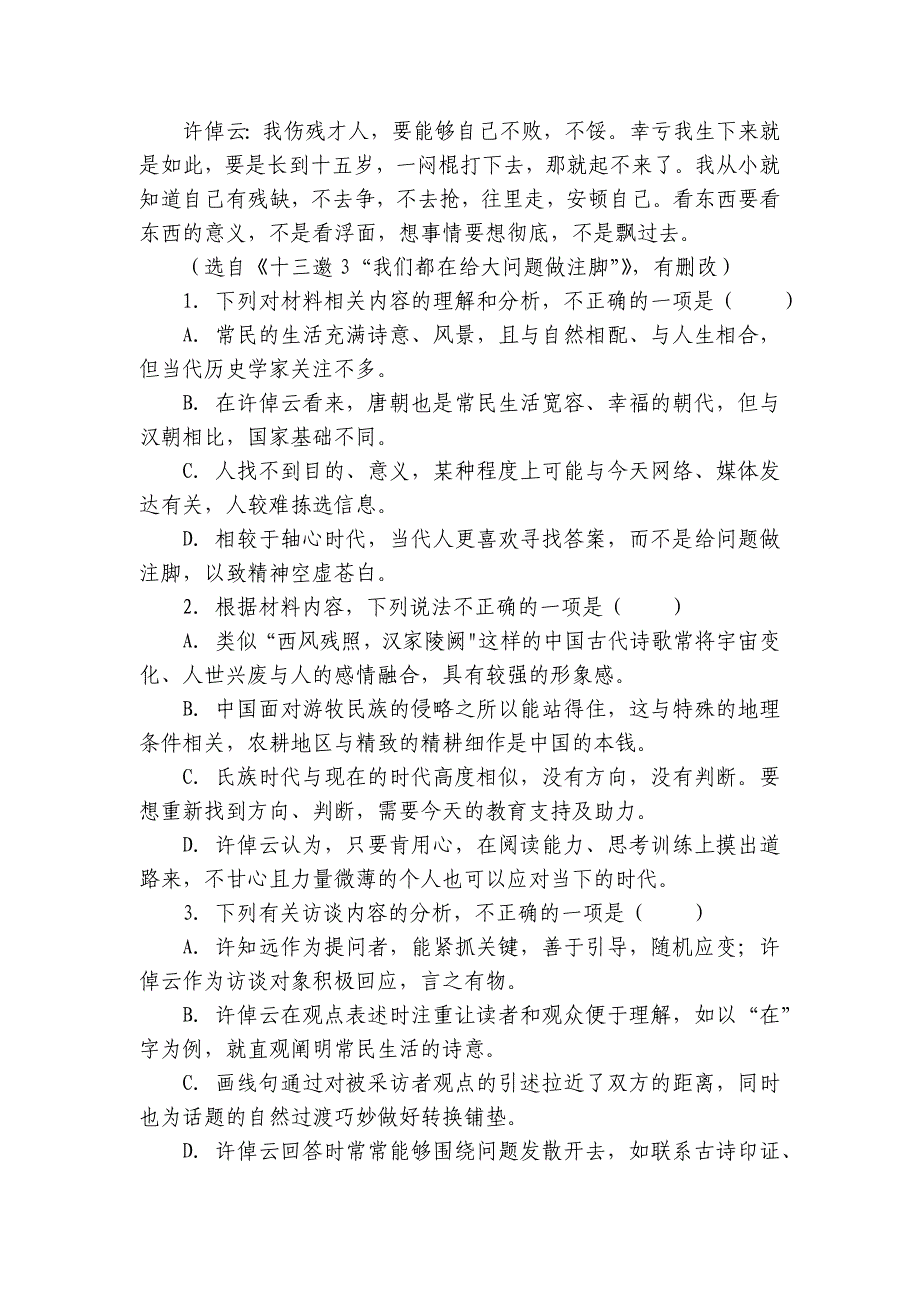 许倬云：我伤残才人，要能够自己不败，不馁。幸亏我生下来就是如此，要是长到十五岁，一闷棍打下去，那就起不来了。我从小就知道自己有残缺，不去争，不去抢，往里走，安顿自己。看东西要看东西的意义，不是看浮面，想事情要想彻底，不是飘过去。

（选自《十三邀 3 “我们都在给大问题做注脚”》，有删改）

1. 下列对材料相关内容的理解和分析，不正确的一项是（　　）

A. 常民的生活充满诗意、风景，且与自然相配、与人生相合，但当代历史学家关注不多。

B. 在许倬云看来，唐朝也是常民生活宽容、幸福的朝代，但与汉朝相比，国家基础不同。

C. 人找不到目的、意义，某种程度上可能与今天网络、媒体发达有关，人较难拣选信息。

D. 相较于轴心时代，当代人更喜欢寻找答案，而不是给问题做注脚，以致精神空虚苍白。

2. 根据材料内容，下列说法不正确的一项是（　　）

A. 类似“西风残照，汉家陵阙"这样的中国古代诗歌常将宇宙变化、人世兴废与人的感情融合，具有较强的形象感。

B. 中国面对游牧民族的侵略之所以能站得住，这与特殊的地理条件相关，农耕地区与精致的精耕细作是中国的本钱。

C. 氏族时代与现在的时代高度相似，没有方向，没有判断。要想重新找到方向、判断，需要今天的教育支持及助力。

D. 许倬云认为，只要肯用心，在阅读能力、思考训练上摸出道路来，不甘心且力量微薄的个人也可以应对当下的时代。

3. 下列有关访谈内容的分析，不正确的一项是（　　）

A. 许知远作为提问者，能紧抓关键，善于引导，随机应变；许倬云作为访谈对象积极回应，言之有物。

B. 许倬云在观点表述时注重让读者和观众便于理解，如以“在”字为例，就直观阐明常民生活的诗意。

C. 画线句通过对被采访者观点的引述拉近了双方的距离，同时也为话题的自然过渡巧妙做好转换铺垫。

D. 许倬云回答时常常能够围绕问题发散开去，如联系古诗印证、